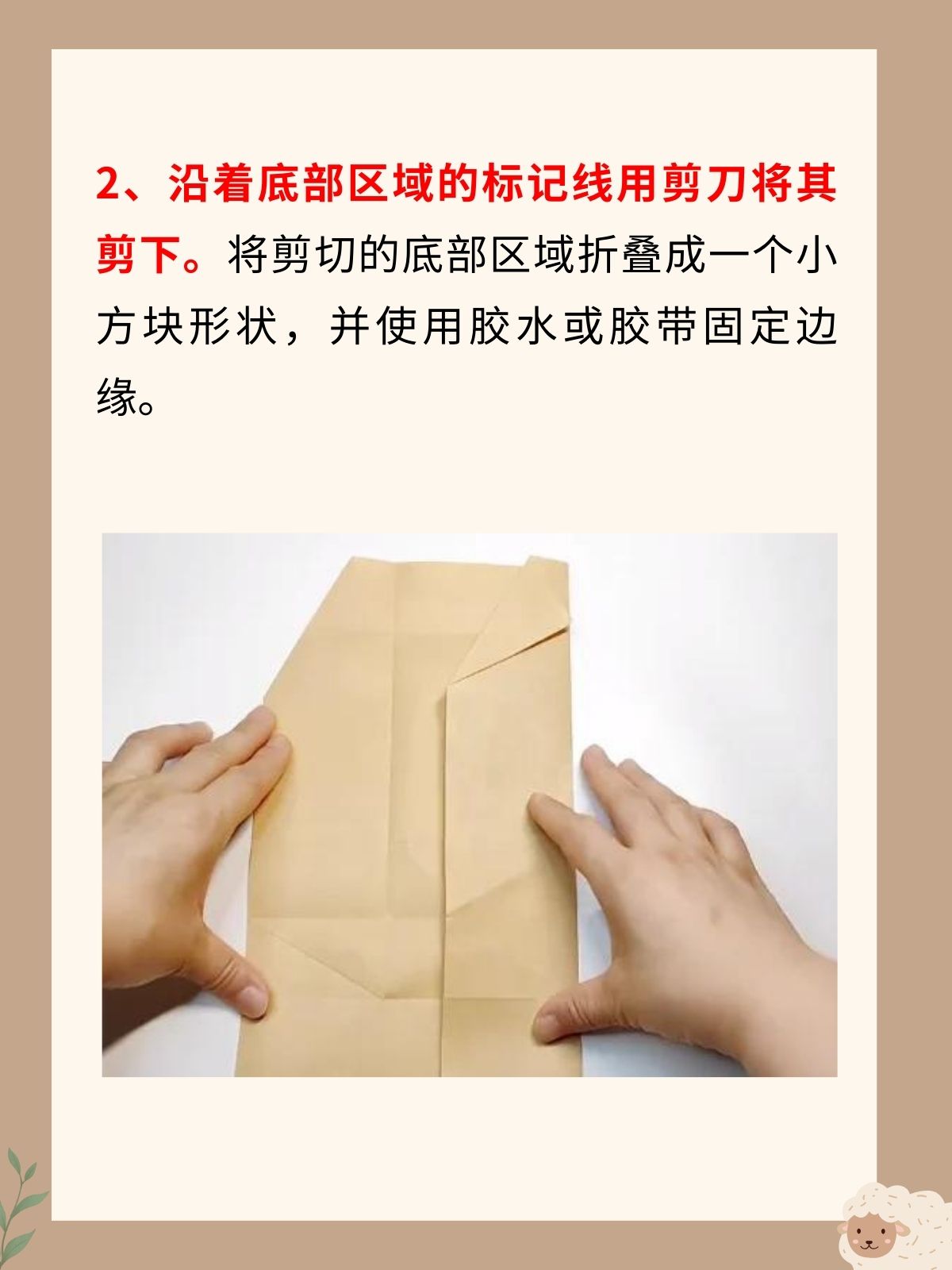 2、沿着底部区域的标记线用剪刀将其剪下。将剪切的底部区域折叠成一个小方块形状，并使用胶水或胶带固定边缘。